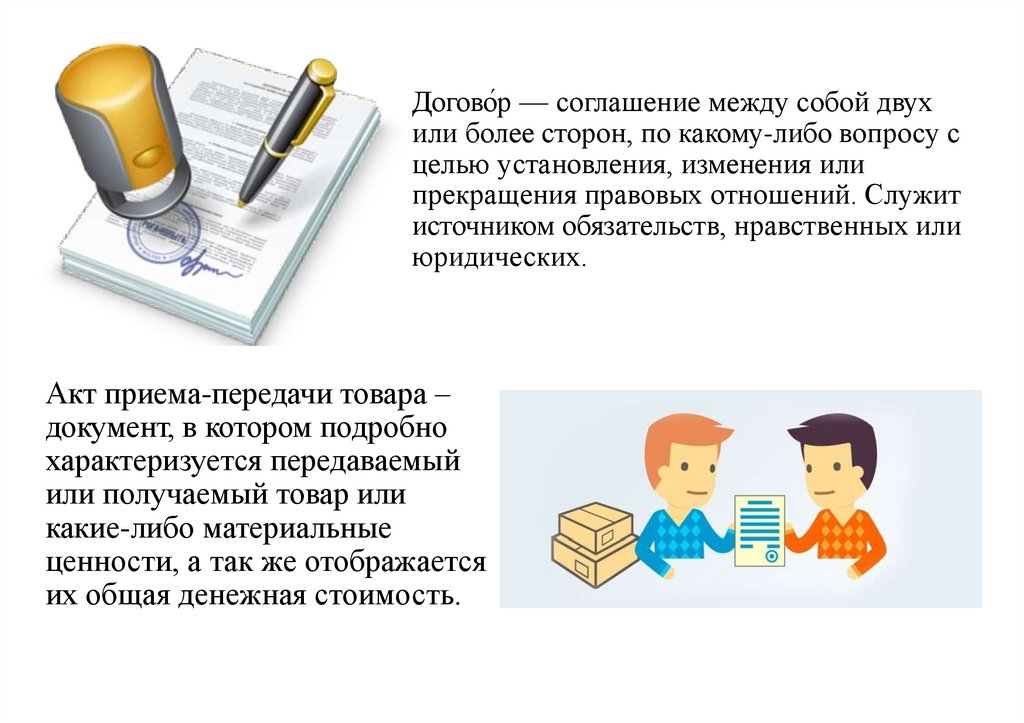 Догово́р — соглашение между собой двух или более сторон, по какому-либо вопросу с целью установления, изменения или прекращения правовых отношений. Служит источником обязательств, нравственных или юридических.

Акт приема-передачи товара – документ, в котором подробно характеризуется передаваемый или получаемый товар или какие-либо материальные ценности, а так же отображается их общая денежная стоимость.